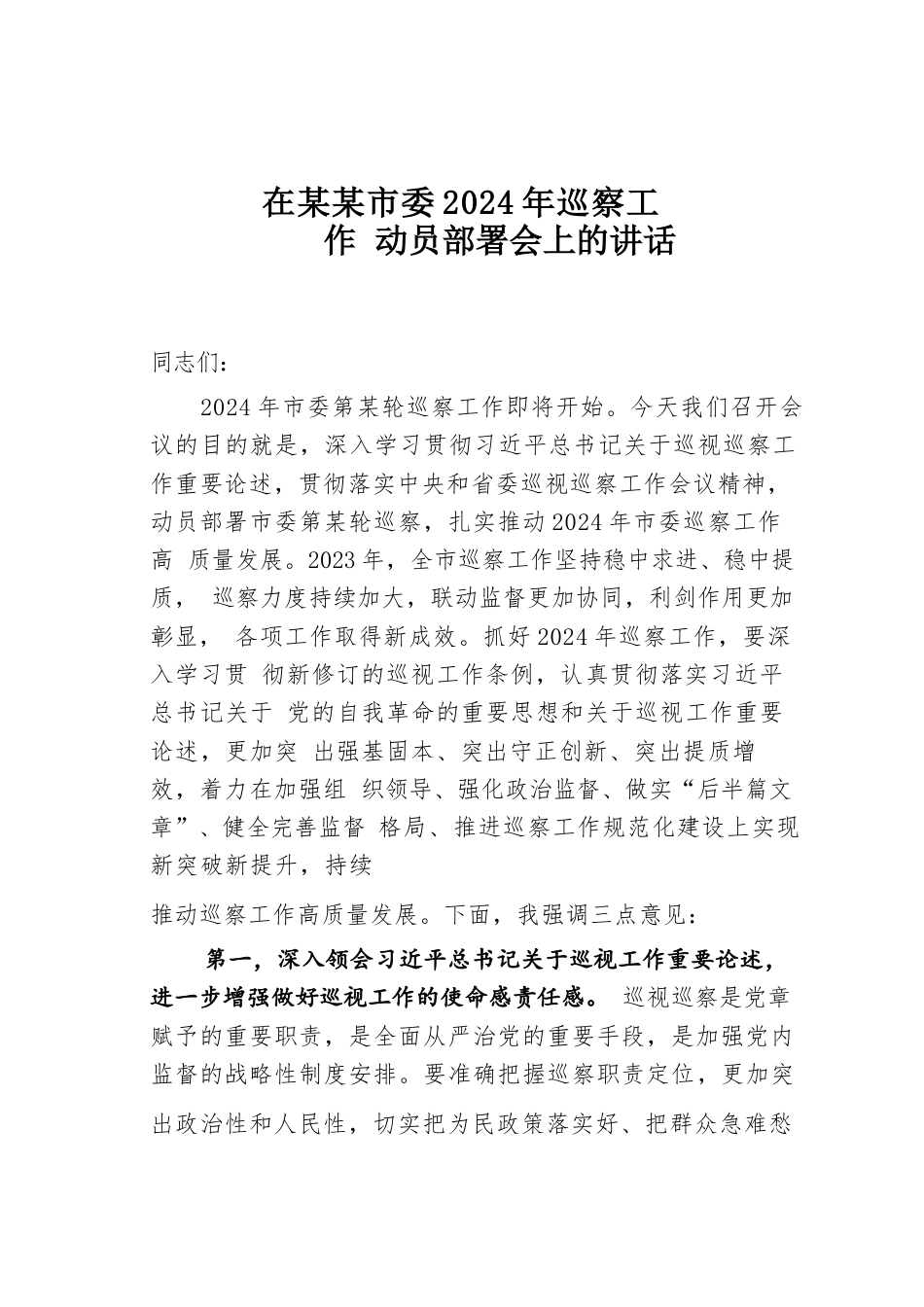 在某某市委2024年巡察工作 动员部署会上的讲话

同志们：

2024年市委第某轮巡察工作即将开始。今天我们召开会议的目的就是，深入学习贯彻习近平总书记关于巡视巡察工作重要论述，贯彻落实中央和省委巡视巡察工作会议精神，动员部署市委第某轮巡察，扎实推动2024年市委巡察工作高 质量发展。2023年，全市巡察工作坚持稳中求进、稳中提质， 巡察力度持续加大，联动监督更加协同，利剑作用更加彰显， 各项工作取得新成效。抓好2024年巡察工作，要深入学习贯 彻新修订的巡视工作条例，认真贯彻落实习近平总书记关于 党的自我革命的重要思想和关于巡视工作重要论述，更加突 出强基固本、突出守正创新、突出提质增效，着力在加强组 织领导、强化政治监督、做实“后半篇文章”、健全完善监督 格局、推进巡察工作规范化建设上实现新突破新提升，持续

推动巡察工作高质量发展。下面，我强调三点意见：

第一，深入领会习近平总书记关于巡视工作重要论述，进一步增强做好巡视工作的使命感责任感。 巡视巡察是党章赋予的重要职责，是全面从严治党的重要手段，是加强党内监督的战略性制度安排。要准确把握巡察职责定位，更加突出政治性和人民性，切实把为民政策落实好、把群众急难愁